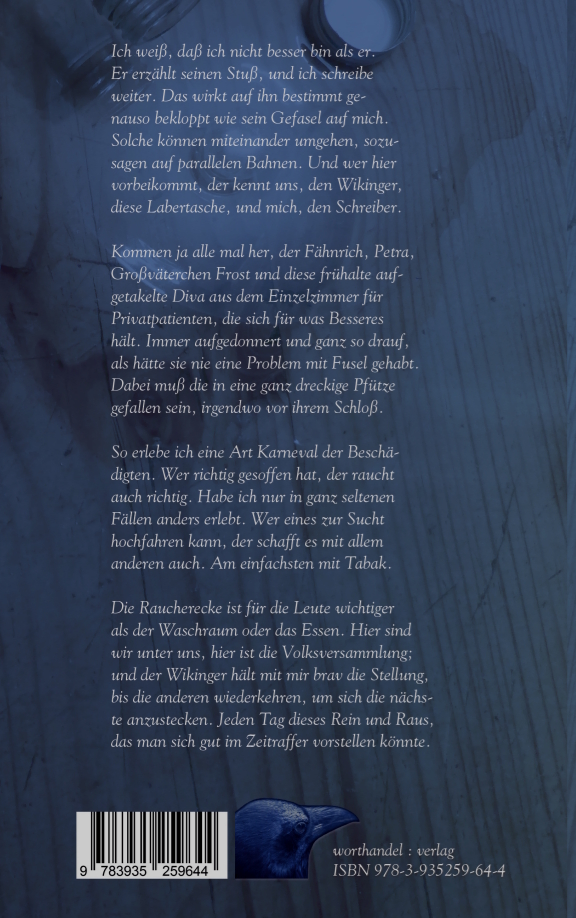 Ich weiß, daß ich nicht besser bin als er. Er erzählt seinen Stuß, und ich schreibe weiter. Das wirkt auf ihn bestimmt genauso bekloppt wie sein Gefasel auf mich. Solche können miteinander umgehen, sozusagen auf parallelen Bahnen. Und wer hier vorbeikommt, der kennt uns, den Wikinger, diese Labertasche, und mich, den Schreiber.

Kommen ja alle mal her, der Fähnrich, Petra, Großväterchen Frost und diese frühalte aufgetakelte Diva aus dem Einzelzimmer für Privatpatienten, die sich für was Besseres hält. Immer aufgedonnert und ganz so drauf, als hätte sie nie eine Problem mit Fusel gehabt. Dabei muß die in eine ganz dreckige Pfütze gefallen sein, irgendwo vor ihrem Schloß.

So erlebe ich eine Art Karneval der Beschädigten. Wer richtig gesoffen hat, der raucht auch richtig. Habe ich nur in ganz seltenen Fällen anders erlebt. Wer eines zur Sucht hochfahren kann, der schafft es mit allem anderen auch. Am einfachsten mit Tabak.

Die Raucherecke ist für die Leute wichtiger als der Waschraum oder das Essen. Hier sind wir unter uns, hier ist die Volksversammlung; und der Wikinger hält mit mir brav die Stellung, bis die anderen wiederkehren, um sich die nächste anzustecken. Jeden Tag dieses Rein und Raus, das man sich gut im Zeitraffer vorstellen könnte.

9 783935 259644

worthandel : verlag
ISBN 978-3-935259-64-4